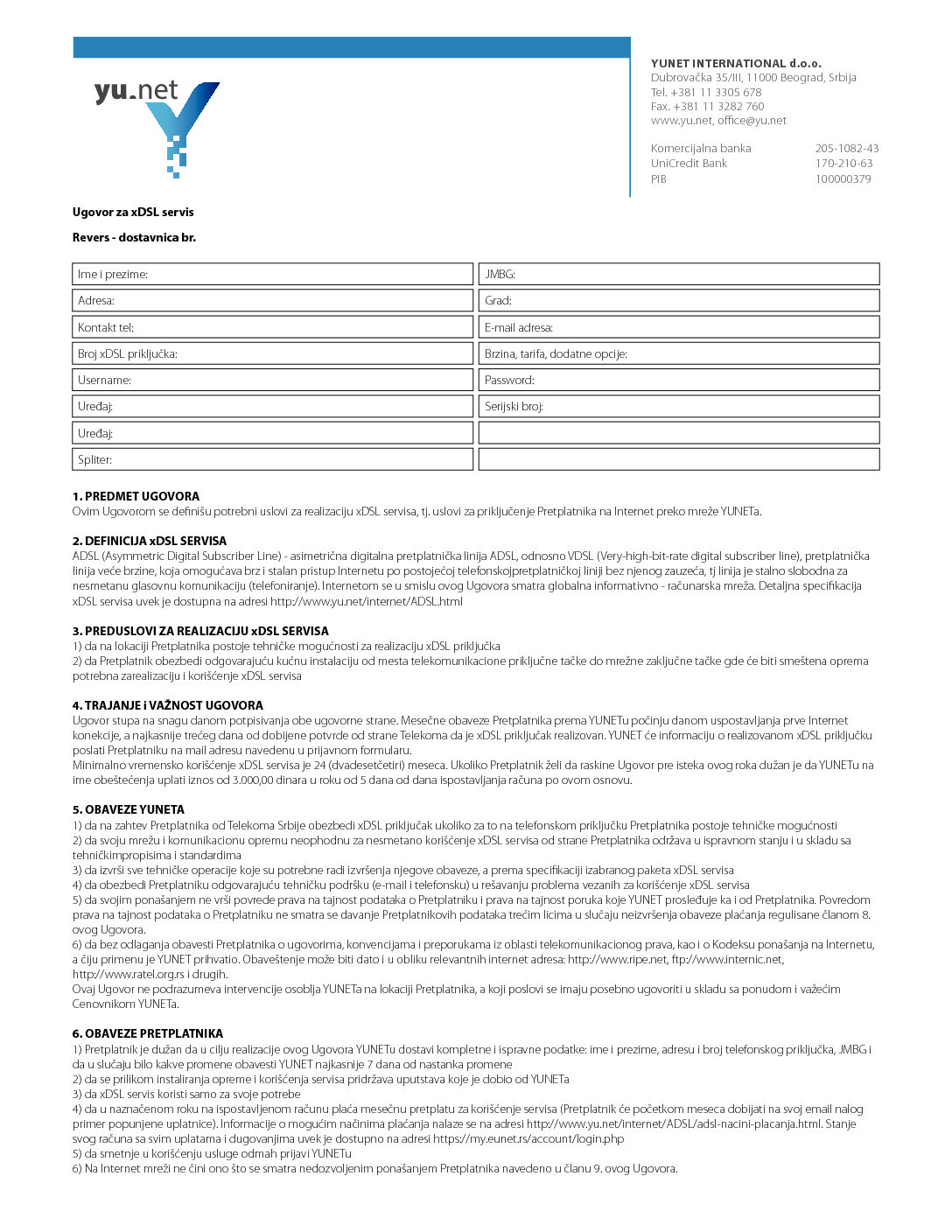 yu.net

YUNET INTERNATIONAL d.o.o.
Dubrovačka 35/III, 11000 Beograd, Srbija
Tel. +381 11 3305 678
Fax. +381 11 3282 760
www.yu.net, office@yu.net

| Komercijalna banka | 205-1082-43 |
|---|---|
| UniCredit Bank | 170-210-63 |
| PIB | 100000379 |

Ugovor za xDSL servis

Revers - dostavnica br.

| Ime i prezime: | JMBG: |
|---|---|
| Adresa: | Grad: |
| Kontakt tel: | E-mail adresa: |
| Broj xDSL priključka: | Brzina, tarifa, dodatne opcije: |
| Username: | Password: |
| Uređaj: | Serijski broj: |
| Uređaj: | |
| Spliter: | |

1. PREDMET UGOVORA
Ovim Ugovorom se definišu potrebni uslovi za realizaciju xDSL servisa, tj. uslovi za priključenje Pretplatnika na Internet preko mreže YUNETa.

2. DEFINICIJA xDSL SERVISA
ADSL (Asymmetric Digital Subscriber Line) - asimetrična digitalna pretplatnička linija ADSL, odnosno VDSL (Very-high-bit-rate digital subscriber line), pretplatnička linija veće brzine, koja omogućava brz i stalan pristup Internetu po postojećoj telefonskojpretplatničkoj liniji bez njenog zauzeća, tj linija je stalno slobodna za nesmetanu glasovnu komunikaciju (telefoniranje). Internetom se u smislu ovog Ugovora smatra globalna informativno - računarska mreža. Detaljna specifikacija xDSL servisa uvek je dostupna na adresi http://www.yu.net/internet/ADSL.html

3. PREDUSLOVI ZA REALIZACIJU xDSL SERVISA
1) da na lokaciji Pretplatnika postoje tehničke mogućnosti za realizaciju xDSL priključka
2) da Pretplatnik obezbedi odgovarajuću kućnu instalaciju od mesta telekomunikacione priključne tačke do mrežne zaključne tačke gde će biti smeštena oprema potrebna zarealizaciju i korišćenje xDSL servisa

4. TRAJANJE i VAŽNOST UGOVORA
Ugovor stupa na snagu danom potpisivanja obe ugovorne strane. Mesečne obaveze Pretplatnika prema YUNETu počinju danom uspostavljanja prve Internet konekcije, a najkasnije trećeg dana od dobijene potvrde od strane Telekoma da je xDSL priključak realizovan. YUNET će informaciju o realizovanom xDSL priključku poslati Pretplatniku na mail adresu navedenu u prijavnom formularu.
Minimalno vremensko korišćenje xDSL servisa je 24 (dvadesetčetiri) meseca. Ukoliko Pretplatnik želi da raskine Ugovor pre isteka ovog roka dužan je da YUNETu na ime obeštećenja uplati iznos od 3.000,00 dinara u roku od 5 dana od dana ispostavljanja računa po ovom osnovu.

5. OBAVEZE YUNETA
1) da na zahtev Pretplatnika od Telekoma Srbije obezbedi xDSL priključak ukoliko za to na telefonskom priključku Pretplatnika postoje tehničke mogućnosti
2) da svoju mrežu i komunikacionu opremu neophodnu za nesmetano korišćenje xDSL servisa od strane Pretplatnika održava u ispravnom stanju i u skladu sa tehničkimpropisima i standardima
3) da izvrši sve tehničke operacije koje su potrebne radi izvršenja njegove obaveze, a prema specifikaciji izabranog paketa xDSL servisa
4) da obezbedi Pretplatniku odgovarajuću tehničku podršku (e-mail i telefonsku) u rešavanju problema vezanih za korišćenje xDSL servisa
5) da svojim ponašanjem ne vrši povrede prava na tajnost podataka o Pretplatniku i prava na tajnost poruka koje YUNET prosleđuje ka i od Pretplatnika. Povredom prava na tajnost podataka o Pretplatniku ne smatra se davanje Pretplatnikovih podataka trećim licima u slučaju neizvršenja obaveze plaćanja regulisane članom 8. ovog Ugovora.
6) da bez odlaganja obavesti Pretplatnika o ugovorima, konvencijama i preporukama iz oblasti telekomunikacionog prava, kao i o Kodeksu ponašanja na Internetu, a čiju primenu je YUNET prihvatio. Obaveštenje može biti dato i u obliku relevantnih internet adresa: http://www.ripe.net, ftp://www.internic.net, http://www.ratel.org.rs i drugih.
Ovaj Ugovor ne podrazumeva intervencije osoblja YUNETa na lokaciji Pretplatnika, a koji poslovi se imaju posebno ugovoriti u skladu sa ponudom i važećim Cenovnikom YUNETa.

6. OBAVEZE PRETPLATNIKA
1) Pretplatnik je dužan da u cilju realizacije ovog Ugovora YUNETu dostavi kompletne i ispravne podatke: ime i prezime, adresu i broj telefonskog priključka, JMBG i da u slučaju bilo kakve promene obavesti YUNET najkasnije 7 dana od nastanka promene
2) da se prilikom instaliranja opreme i korišćenja servisa pridržava uputstava koje je dobio od YUNETa
3) da xDSL servis koristi samo za svoje potrebe
4) da u naznačenom roku na ispostavljenom računu plaća mesečnu pretplatu za korišćenje servisa (Pretplatnik će početkom meseca dobijati na svoj email nalog primer popunjene uplatnice). Informacije o mogućim načinima plaćanja nalaze se na adresi http://www.yu.net/internet/ADSL/adsl-nacini-placanja.html. Stanje svog računa sa svim uplatama i dugovanjima uvek je dostupno na adresi https://my.eunet.rs/account/login.php
5) da smetnje u korišćenju usluge odmah prijavi YUNETu
6) Na Internet mreži ne čini ono što se smatra nedozvoljenim ponašanjem Pretplatnika navedeno u članu 9. ovog Ugovora.